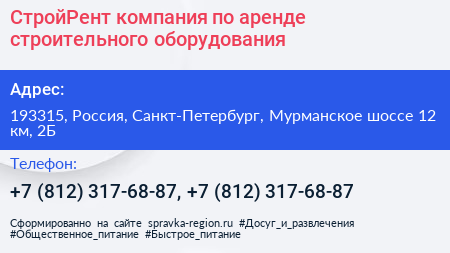 СтройРент компания по аренде строительного оборудования

Адрес:

193315, Россия, Санкт-Петербург, Мурманское шоссе 12 км, 2Б

Телефон:

+7 (812) 317-68-87, +7 (812) 317-68-87

Сформированно на сайте spravka-region.ru #Досуг_и_развлечения #Общественное_питание #Быстрое_питание